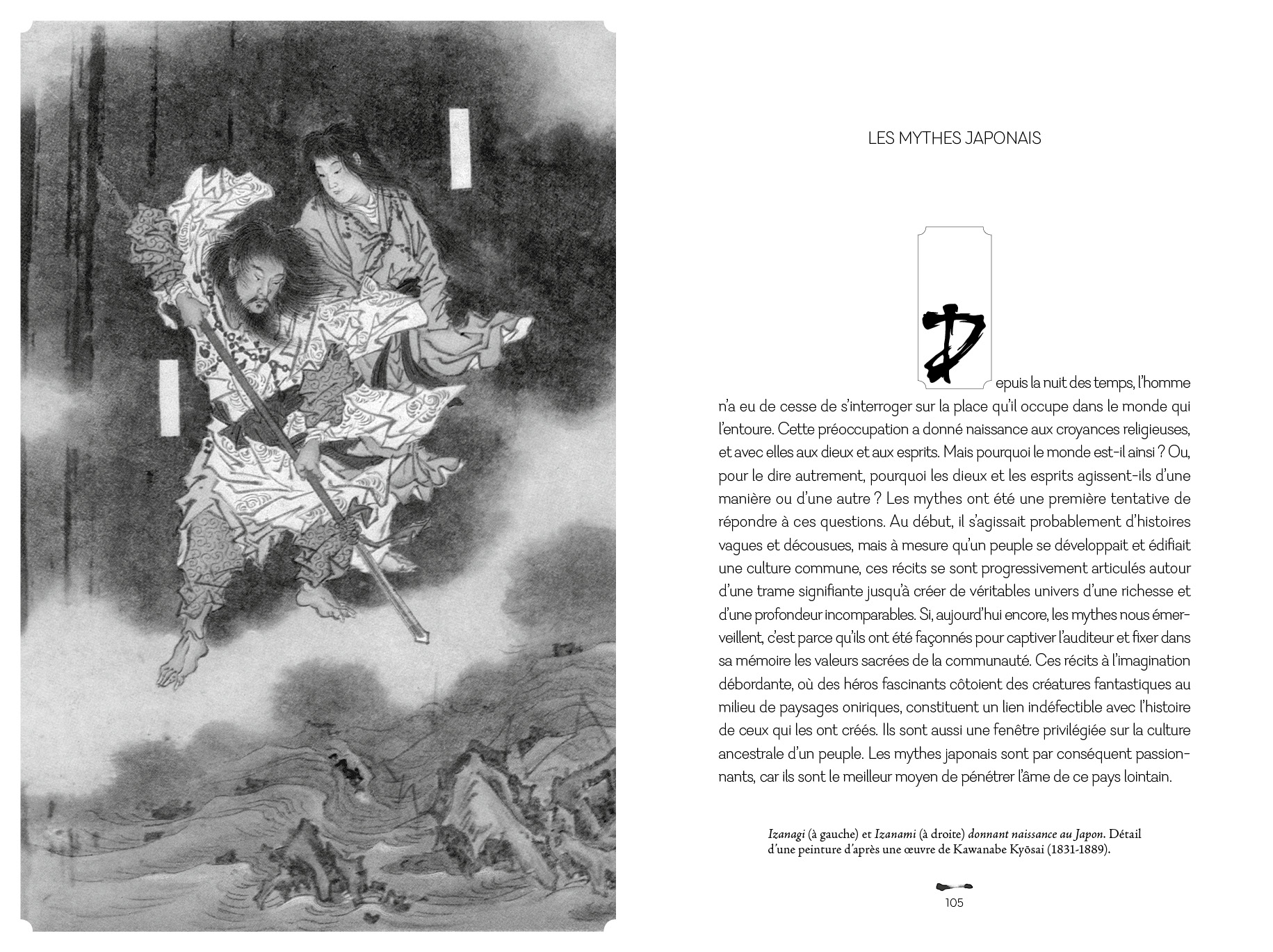 LES MYTHES JAPONAIS

Depuis la nuit des temps, l'homme n'a eu de cesse de s'interroger sur la place qu'il occupe dans le monde qui l'entoure. Cette préoccupation a donné naissance aux croyances religieuses, et avec elles aux dieux et aux esprits. Mais pourquoi le monde est-il ainsi ? Ou, pour le dire autrement, pourquoi les dieux et les esprits agissent-ils d'une manière ou d'une autre ? Les mythes ont été une première tentative de répondre à ces questions. Au début, il s'agissait probablement d'histoires vagues et décousues, mais à mesure qu'un peuple se développait et édifiait une culture commune, ces récits se sont progressivement articulés autour d'une trame signifiante jusqu'à créer de véritables univers d'une richesse et d'une profondeur incomparables. Si, aujourd'hui encore, les mythes nous émerveillent, c'est parce qu'ils ont été façonnés pour captiver l'auditeur et fixer dans sa mémoire les valeurs sacrées de la communauté. Ces récits à l'imagination débordante, où des héros fascinants côtoient des créatures fantastiques au milieu de paysages oniriques, constituent un lien indéfectible avec l'histoire de ceux qui les ont créés. Ils sont aussi une fenêtre privilégiée sur la culture ancestrale d'un peuple. Les mythes japonais sont par conséquent passionnants, car ils sont le meilleur moyen de pénétrer l'âme de ce pays lointain.

Izanagi (à gauche) et Izanami (à droite) donnant naissance au Japon. Détail d'une peinture d'après une œuvre de Kawanabe Kyōsai (1831-1889).

105